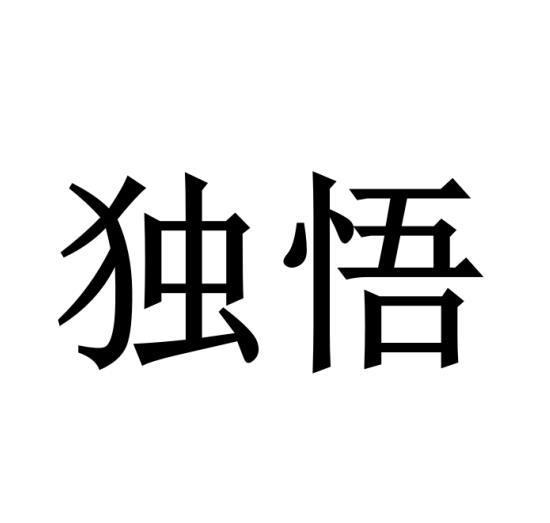 独悟